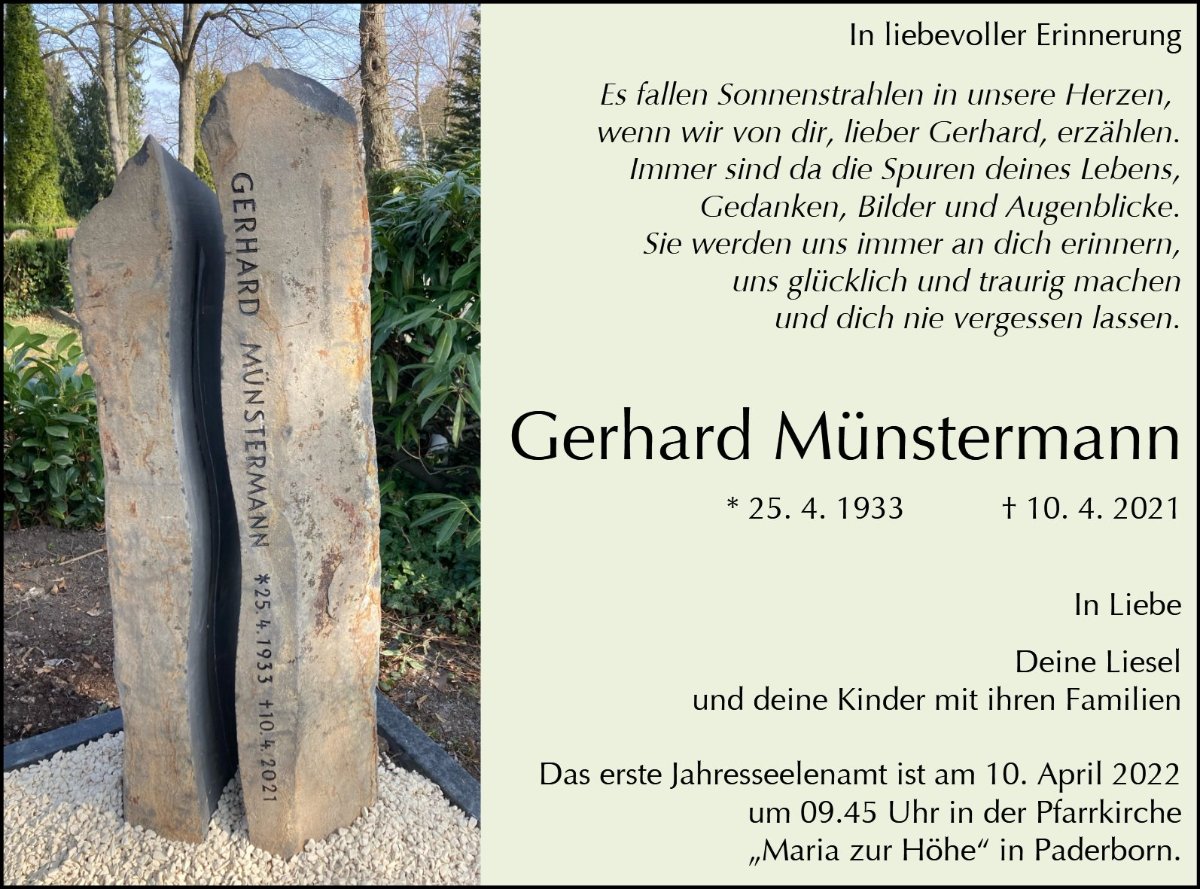 GERHARD MÜNSTERMANN
*25.4.1933 †10.4.2021

In liebevoller Erinnerung

Es fallen Sonnenstrahlen in unsere Herzen,
wenn wir von dir, lieber Gerhard, erzählen.
Immer sind da die Spuren deines Lebens,
Gedanken, Bilder und Augenblicke.
Sie werden uns immer an dich erinnern,
uns glücklich und traurig machen
und dich nie vergessen lassen.

Gerhard Münstermann

* 25. 4. 1933 † 10. 4. 2021

In Liebe

Deine Liesel
und deine Kinder mit ihren Familien

Das erste Jahresseelenamt ist am 10. April 2022 um 09.45 Uhr in der Pfarrkirche „Maria zur Höhe“ in Paderborn.